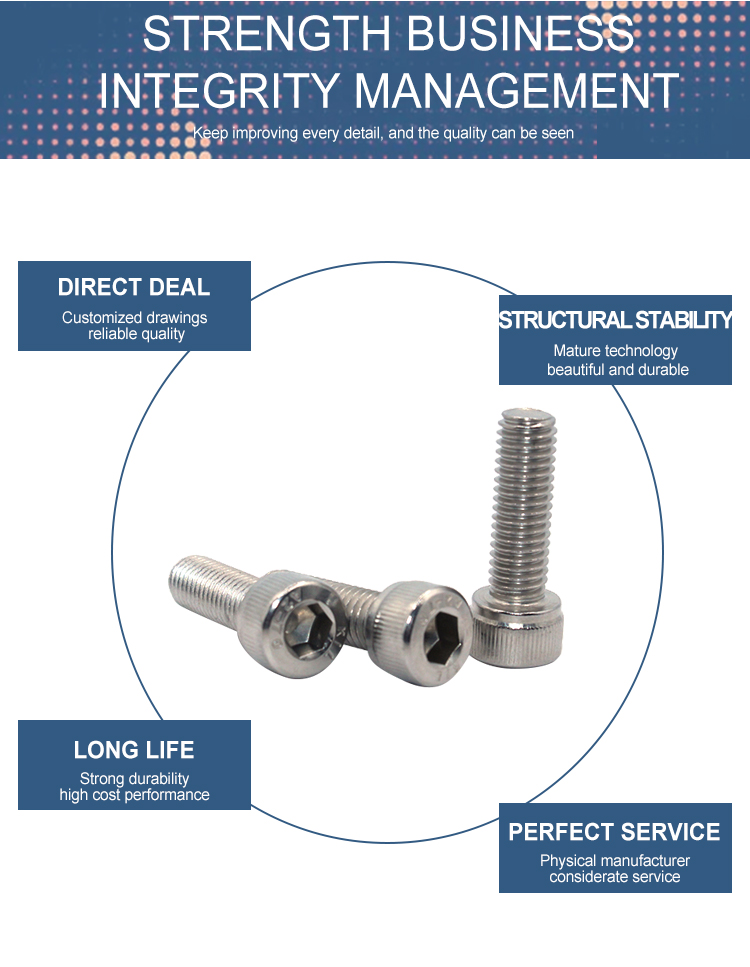 STRENGTH BUSINESS
INTEGRITY MANAGEMENT

Keep improving every detail, and the quality can be seen

DIRECT DEAL
Customized drawings
reliable quality

STRUCTURAL STABILITY
Mature technology
beautiful and durable

LONG LIFE
Strong durability
high cost performance

PERFECT SERVICE
Physical manufacturer
considerate service